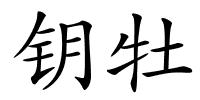 钥牡